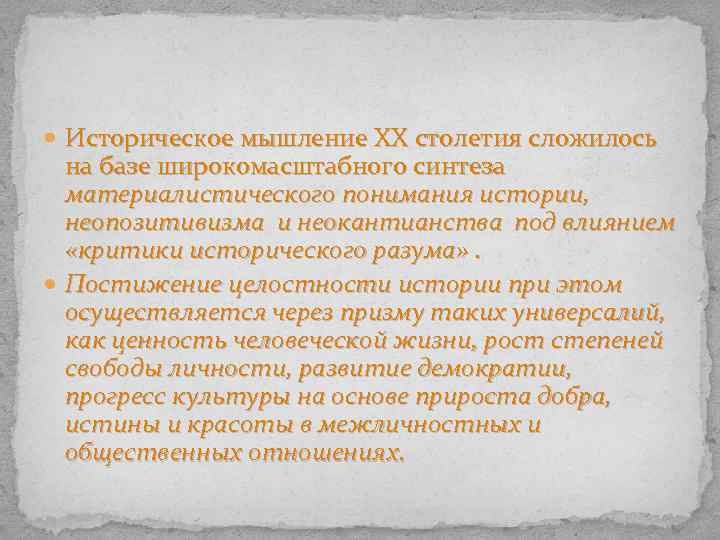 Историческое мышление XX столетия сложилось на базе широкомасштабного синтеза материалистического понимания истории, неопозитивизма и неокантианства под влиянием «критики исторического разума» .

Постижение целостности истории при этом осуществляется через призму таких универсалий, как ценность человеческой жизни, рост степеней свободы личности, развитие демократии, прогресс культуры на основе прироста добра, истины и красоты в межличностных и общественных отношениях.